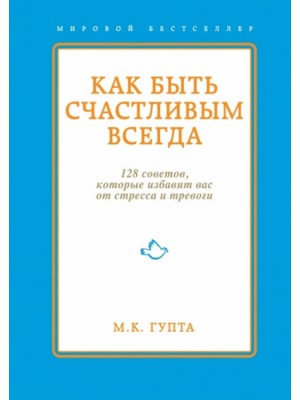 МИРОВОЙ БЕСТСЕЛЛЕР

КАК БЫТЬ СЧАСТЛИВЫМ ВСЕГДА

128 советов, которые избавят вас от стресса и тревоги

М.К. ГУПТА